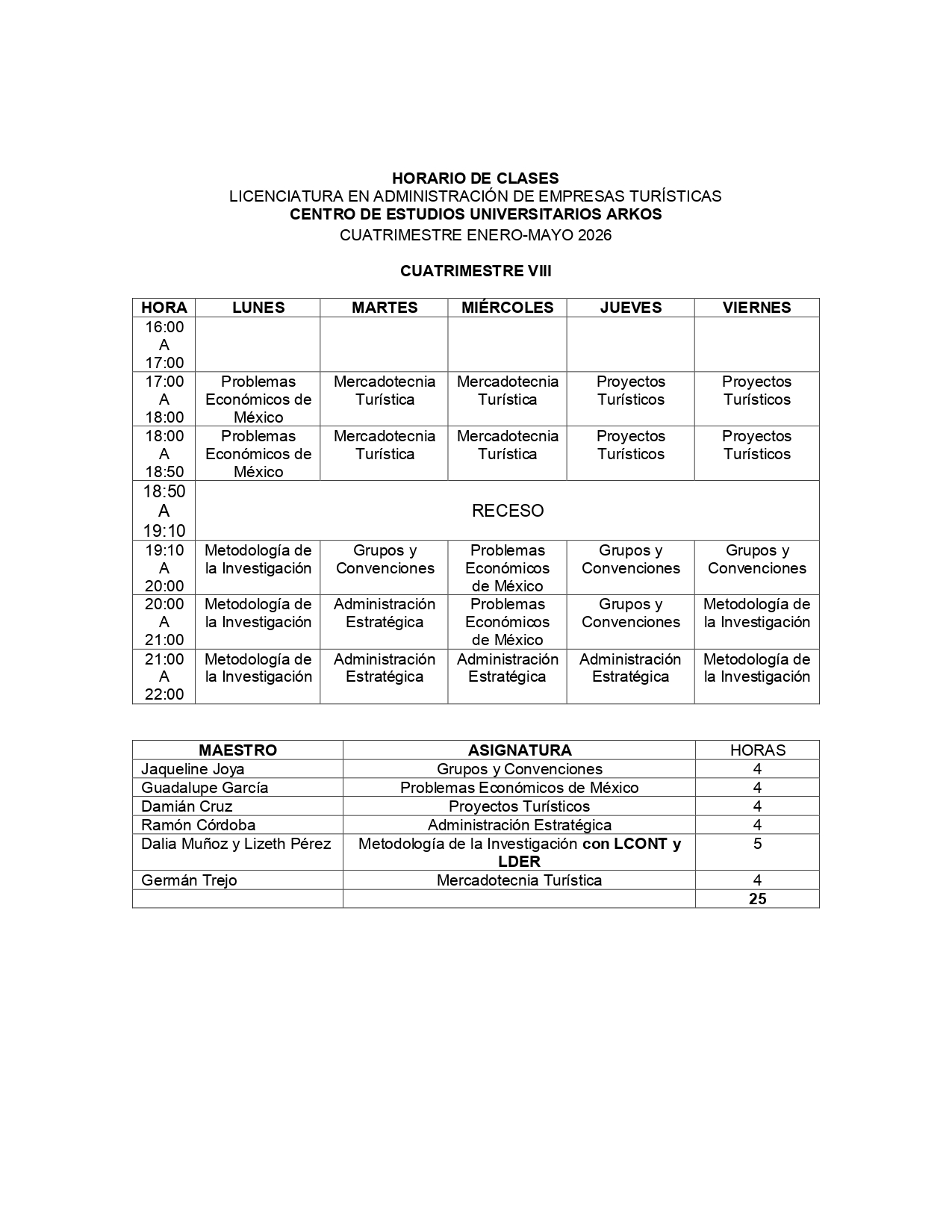 HORARIO DE CLASES
LICENCIATURA EN ADMINISTRACIÓN DE EMPRESAS TURÍSTICAS
CENTRO DE ESTUDIOS UNIVERSITARIOS ARKOS
CUATRIMESTRE ENERO-MAYO 2026

CUATRIMESTRE VIII

| HORA | LUNES | MARTES | MIÉRCOLES | JUEVES | VIERNES |
|---|---|---|---|---|---|
| 16:00 A 17:00 | | | | | |
| 17:00 A 18:00 | Problemas Económicos de México | Mercadotecnia Turística | Mercadotecnia Turística | Proyectos Turísticos | Proyectos Turísticos |
| 18:00 A 18:50 | Problemas Económicos de México | Mercadotecnia Turística | Mercadotecnia Turística | Proyectos Turísticos | Proyectos Turísticos |
| 18:50 A 19:10 | RECESO | | | | |
| 19:10 A 20:00 | Metodología de la Investigación | Grupos y Convenciones | Problemas Económicos de México | Grupos y Convenciones | Grupos y Convenciones |
| 20:00 A 21:00 | Metodología de la Investigación | Administración Estratégica | Problemas Económicos de México | Grupos y Convenciones | Metodología de la Investigación |
| 21:00 A 22:00 | Metodología de la Investigación | Administración Estratégica | Administración Estratégica | Administración Estratégica | Metodología de la Investigación |

| MAESTRO | ASIGNATURA | HORAS |
|---|---|---|
| Jaqueline Joya | Grupos y Convenciones | 4 |
| Guadalupe García | Problemas Económicos de México | 4 |
| Damián Cruz | Proyectos Turísticos | 4 |
| Ramón Córdoba | Administración Estratégica | 4 |
| Dalia Muñoz y Lizeth Pérez | Metodología de la Investigación con LCONT y LDER | 5 |
| Germán Trejo | Mercadotecnia Turística | 4 |
| | | 25 |